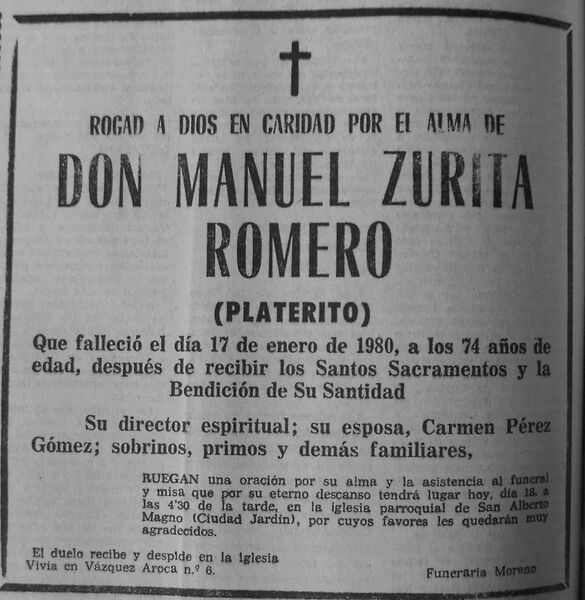 ROGAD A DIOS EN CARIDAD POR EL ALMA DE

DON MANUEL ZURITA ROMERO

(PLATERITO)

Que falleció el día 17 de enero de 1980, a los 74 años de edad, después de recibir los Santos Sacramentos y la Bendición de Su Santidad

Su director espiritual; su esposa, Carmen Pérez Gómez; sobrinos, primos y demás familiares,

RUEGAN una oración por su alma y la asistencia al funeral y misa que por su eterno descanso tendrá lugar hoy, día 18, a las 4'30 de la tarde, en la iglesia parroquial de San Alberto Magno (Ciudad Jardín), por cuyos favores les quedarán muy agradecidos.

El duelo recibe y despide en la iglesia
Vivía en Vázquez Aroca n.º 6.

Funeraria Moreno